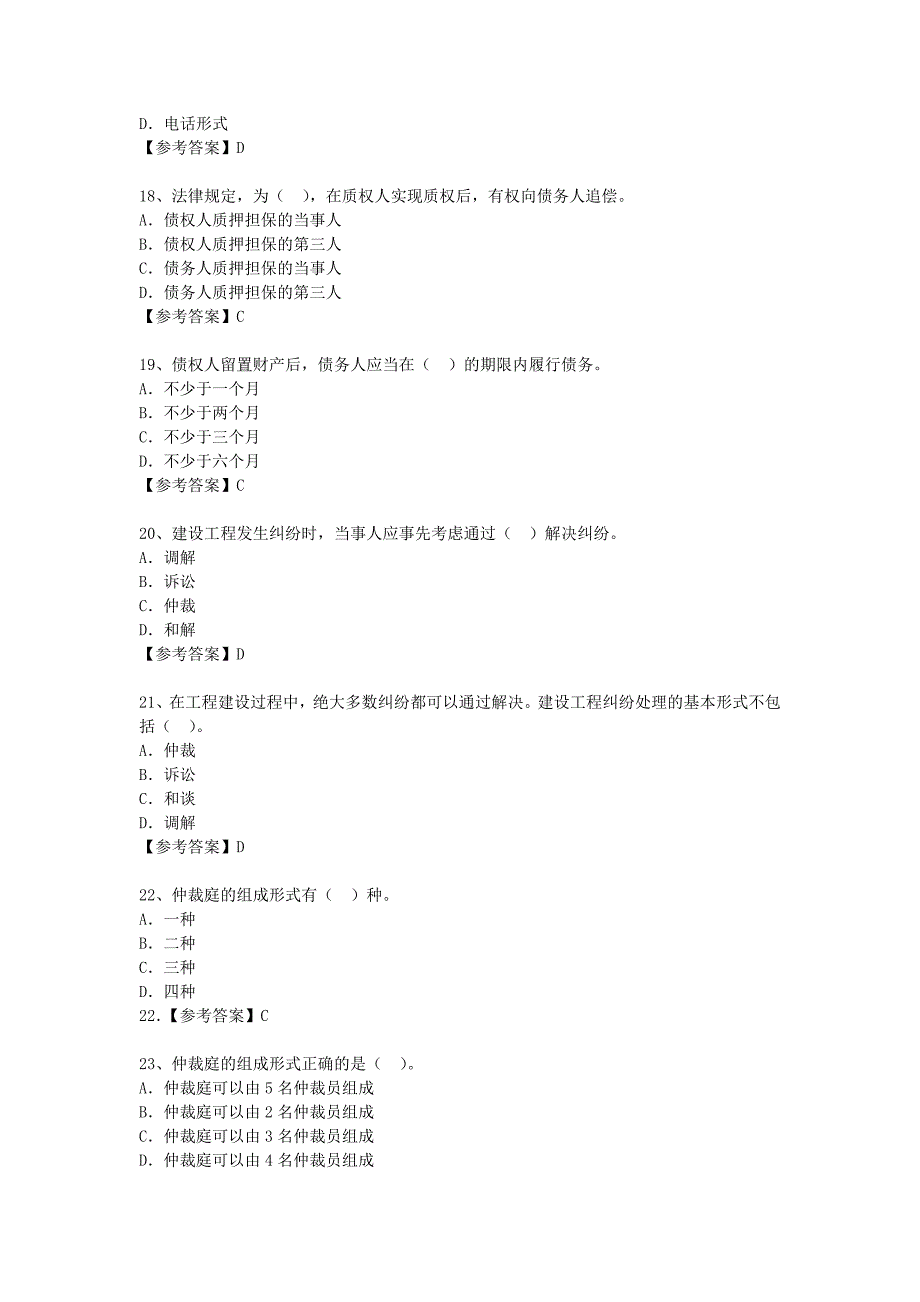 D. 电话形式
【参考答案】D

18、法律规定，为（　），在质权人实现质权后，有权向债务人追偿。
A. 债权人质押担保的当事人
B. 债权人质押担保的第三人
C. 债务人质押担保的当事人
D. 债务人质押担保的第三人
【参考答案】C

19、债权人留置财产后，债务人应当在（　）的期限内履行债务。
A. 不少于一个月
B. 不少于两个月
C. 不少于三个月
D. 不少于六个月
【参考答案】C

20、建设工程发生纠纷时，当事人应事先考虑通过（　）解决纠纷。
A. 调解
B. 诉讼
C. 仲裁
D. 和解
【参考答案】D

21、在工程建设过程中，绝大多数纠纷都可以通过解决。建设工程纠纷处理的基本形式不包括（　）。
A. 仲裁
B. 诉讼
C. 和谈
D. 调解
【参考答案】D

22、仲裁庭的组成形式有（　）种。
A. 一种
B. 二种
C. 三种
D. 四种
22.【参考答案】C

23、仲裁庭的组成形式正确的是（　）。
A. 仲裁庭可以由 5 名仲裁员组成
B. 仲裁庭可以由 2 名仲裁员组成
C. 仲裁庭可以由 3 名仲裁员组成
D. 仲裁庭可以由 4 名仲裁员组成